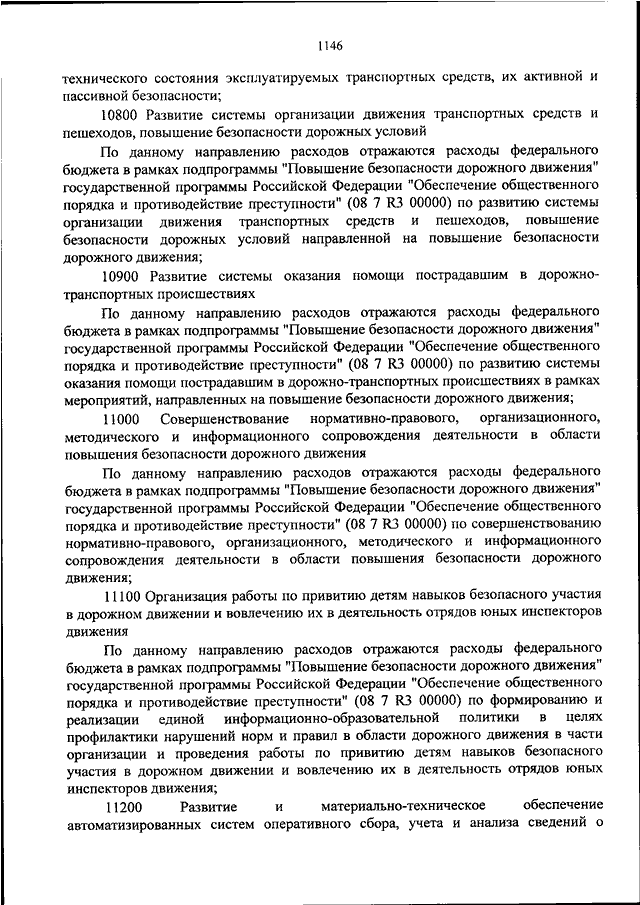 1146

технического состояния эксплуатируемых транспортных средств, их активной и пассивной безопасности;

10800 Развитие системы организации движения транспортных средств и пешеходов, повышение безопасности дорожных условий

По данному направлению расходов отражаются расходы федерального бюджета в рамках подпрограммы "Повышение безопасности дорожного движения" государственной программы Российской Федерации "Обеспечение общественного порядка и противодействие преступности" (08 7 R3 00000) по развитию системы организации движения транспортных средств и пешеходов, повышение безопасности дорожных условий направленной на повышение безопасности дорожного движения;

10900 Развитие системы оказания помощи пострадавшим в дорожно-транспортных происшествиях

По данному направлению расходов отражаются расходы федерального бюджета в рамках подпрограммы "Повышение безопасности дорожного движения" государственной программы Российской Федерации "Обеспечение общественного порядка и противодействие преступности" (08 7 R3 00000) по развитию системы оказания помощи пострадавшим в дорожно-транспортных происшествиях в рамках мероприятий, направленных на повышение безопасности дорожного движения;

11000 Совершенствование нормативно-правового, организационного, методического и информационного сопровождения деятельности в области повышения безопасности дорожного движения

По данному направлению расходов отражаются расходы федерального бюджета в рамках подпрограммы "Повышение безопасности дорожного движения" государственной программы Российской Федерации "Обеспечение общественного порядка и противодействие преступности" (08 7 R3 00000) по совершенствованию нормативно-правового, организационного, методического и информационного сопровождения деятельности в области повышения безопасности дорожного движения;

11100 Организация работы по привитию детям навыков безопасного участия в дорожном движении и вовлечению их в деятельность отрядов юных инспекторов движения

По данному направлению расходов отражаются расходы федерального бюджета в рамках подпрограммы "Повышение безопасности дорожного движения" государственной программы Российской Федерации "Обеспечение общественного порядка и противодействие преступности" (08 7 R3 00000) по формированию и реализации единой информационно-образовательной политики в целях профилактики нарушений норм и правил в области дорожного движения в части организации и проведения работы по привитию детям навыков безопасного участия в дорожном движении и вовлечению их в деятельность отрядов юных инспекторов движения;

11200 Развитие и материально-техническое обеспечение автоматизированных систем оперативного сбора, учета и анализа сведений о